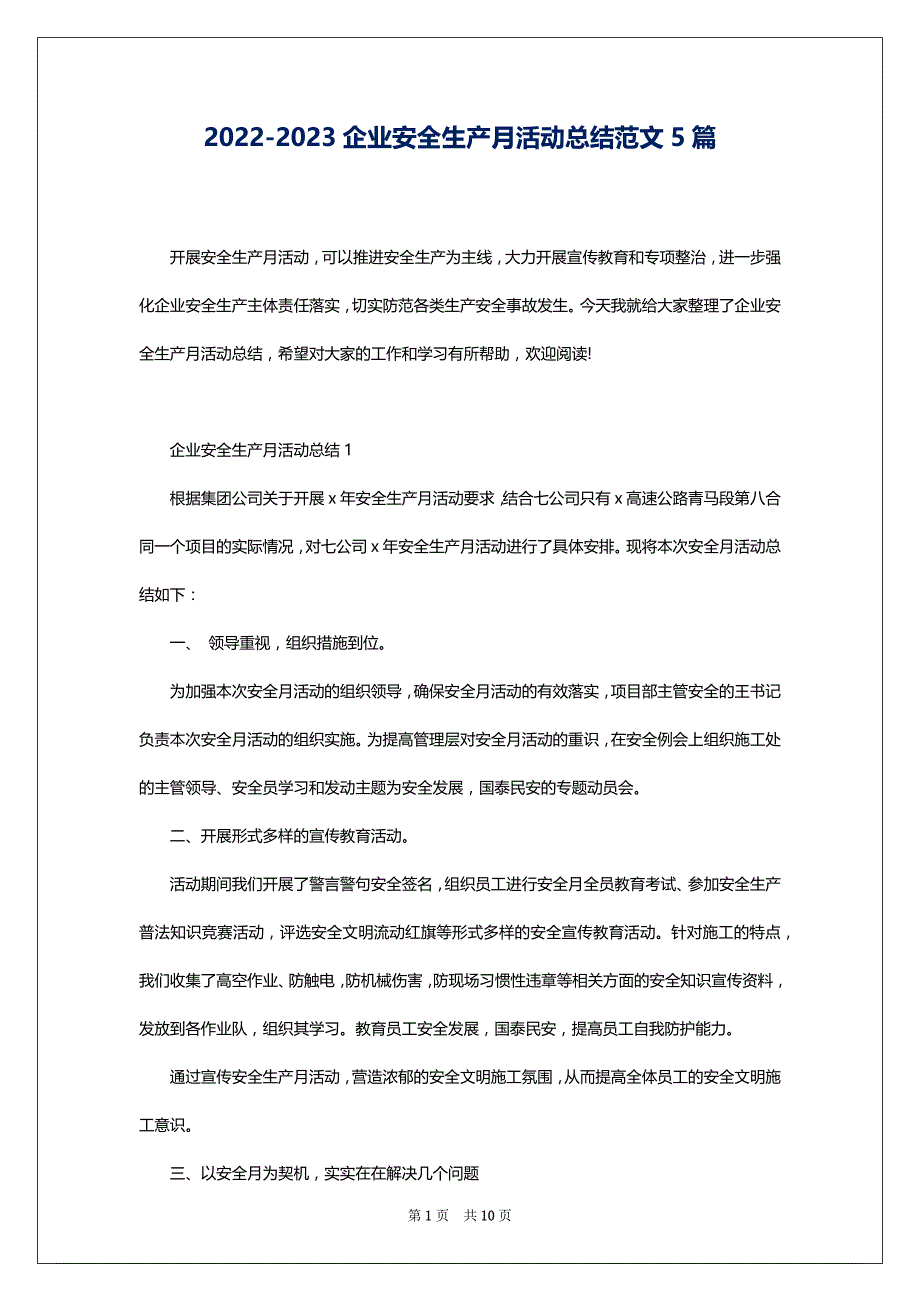 2022-2023 企业安全生产月活动总结范文 5 篇

开展安全生产月活动，可以推进安全生产为主线，大力开展宣传教育和专项整治，进一步强化企业安全生产主体责任落实，切实防范各类生产安全事故发生。今天我就给大家整理了企业安全生产月活动总结，希望对大家的工作和学习有所帮助，欢迎阅读!

企业安全生产月活动总结 1

根据集团公司关于开展 x 年安全生产月活动要求 结合七公司只有 x 高速公路青马段第八合同一个项目的实际情况，对七公司 x 年安全生产月活动进行了具体安排。现将本次安全月活动总结如下：

一、 领导重视，组织措施到位。

为加强本次安全月活动的组织领导，确保安全月活动的有效落实，项目部主管安全的王书记负责本次安全月活动的组织实施。为提高管理层对安全月活动的重识，在安全例会上组织施工处的主管领导、安全员学习和发动主题为安全发展，国泰民安的专题动员会。

二、开展形式多样的宣传教育活动。

活动期间我们开展了警言警句安全签名，组织员工进行安全月全员教育考试、参加安全生产普法知识竞赛活动，评选安全文明流动红旗等形式多样的安全宣传教育活动。针对施工的特点，我们收集了高空作业、防触电，防机械伤害，防现场习惯性违章等相关方面的安全知识宣传资料，发放到各作业队，组织其学习。教育员工安全发展，国泰民安，提高员工自我防护能力。

通过宣传安全生产月活动，营造浓郁的安全文明施工氛围，从而提高全体员工的安全文明施工意识。

三、以安全月为契机，实实在在解决几个问题

第 1 页 共 10 页